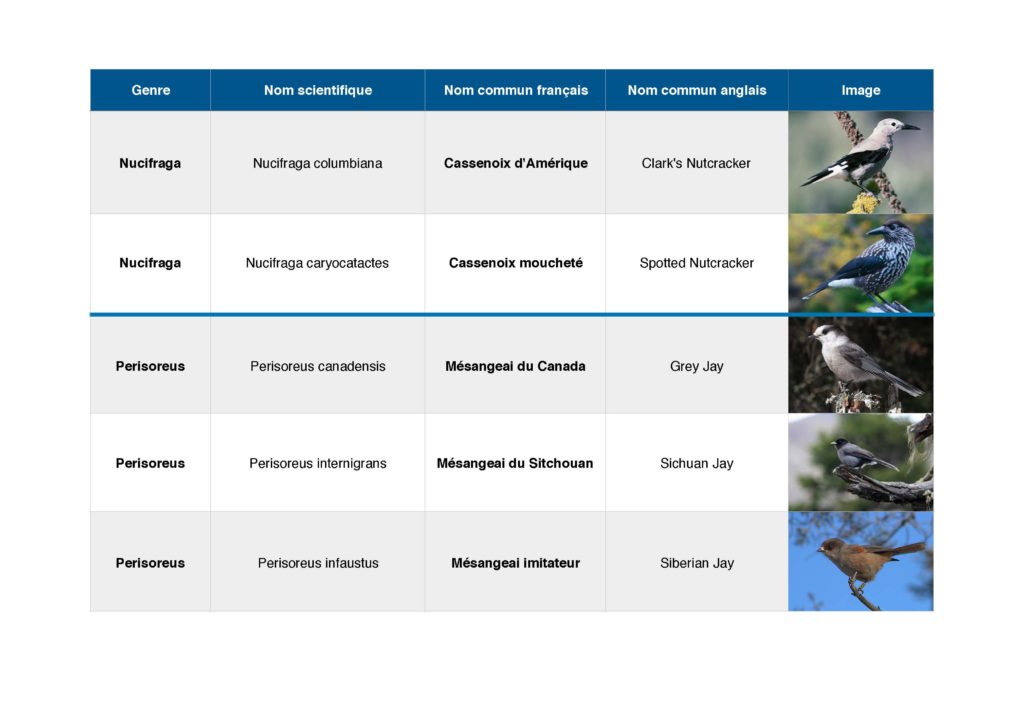 | Genre | Nom scientifique | Nom commun français | Nom commun anglais | Image |
|---|---|---|---|---|
| Nucifraga | Nucifraga columbiana | Cassenoix d'Amérique | Clark's Nutcracker | |
| Nucifraga | Nucifraga caryocatactes | Cassenoix moucheté | Spotted Nutcracker | |
| Perisoreus | Perisoreus canadensis | Mésangeai du Canada | Grey Jay | |
| Perisoreus | Perisoreus internigrans | Mésangeai du Sitchouan | Sichuan Jay | |
| Perisoreus | Perisoreus infaustus | Mésangeai imitateur | Siberian Jay | |